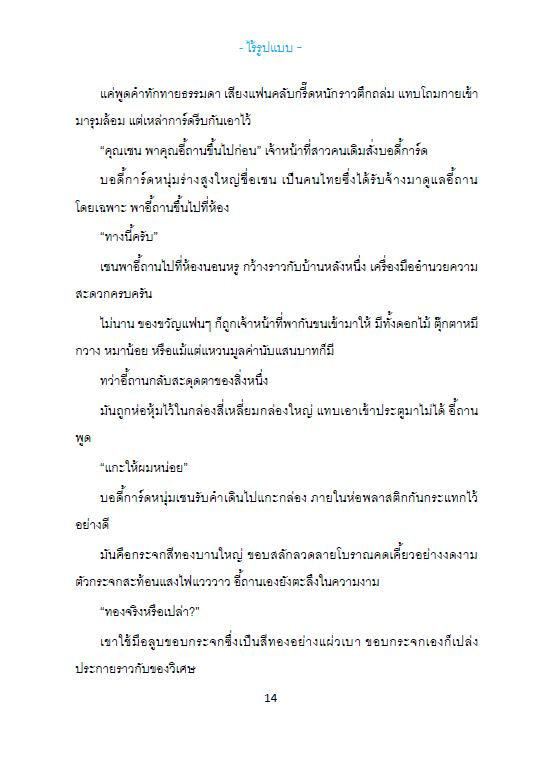 - ไร้รูปแบบ -

แค่พูดคำทักทายธรรมดา เสียงแฟนคลับกรี๊ดหนักราวตึกถล่ม แทบโถมกายเข้ามารุมล้อม แต่เหล่าการ์ดรีบกันเอาไว้

“คุณเชน พาคุณอี้ถานขึ้นไปก่อน” เจ้าหน้าที่สาวคนเดิมสั่งบอดี้การ์ด

บอดี้การ์ดหนุ่มร่างสูงใหญ่ชื่อเชน เป็นคนไทยซึ่งได้รับจ้างมาดูแลอี้ถานโดยเฉพาะ พาอี้ถานขึ้นไปที่ห้อง

“ทางนี้ครับ”

เชนพาอี้ถานไปที่ห้องนอนหรู กว้างราวกับบ้านหลังหนึ่ง เครื่องมืออำนวยความสะดวกครบครัน

ไม่นาน ของขวัญแฟนๆ ก็ถูกเจ้าหน้าที่พากันขนเข้ามาให้ มีทั้งดอกไม้ ตุ๊กตาหมี กวาง หมาน้อย หรือแม้แต่แหวนมูลค่านับแสนบาทก็มี

ทว่าอี้ถานกลับสะดุดตาของสิ่งหนึ่ง

มันถูกห่อหุ้มไว้ในกล่องสี่เหลี่ยมกล่องใหญ่ แทบเอาเข้าประตูมาไม่ได้ อี้ถานพูด

“แกะให้ผมหน่อย”

บอดี้การ์ดหนุ่มเชนรับคำเดินไปแกะกล่อง ภายในห่อพลาสติกกันกระแทกไว้อย่างดี

มันคือกระจกสีทองบานใหญ่ ขอบสลักลวดลายโบราณคดเคี้ยวอย่างงดงาม ตัวกระจกสะท้อนแสงไฟแวววาว อี้ถานเองยังตะลึงในความงาม

“ทองจริงหรือเปล่า?”

เขาใช้มือลูบขอบกระจกซึ่งเป็นสีทองอย่างแผ่วเบา ขอบกระจกเองก็เปล่งประกายราวกับของวิเศษ

14